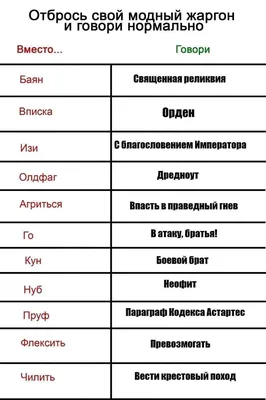 Отбрось свой модный жаргон и говори нормально

| Вместо... | Говори |
|---|---|
| Баян | Священная реликвия |
| Вписка | Орден |
| Изи | С благословением Императора |
| Олдфаг | Дредноут |
| Агриться | Впасть в праведный гнев |
| Го | В атаку, братья! |
| Кун | Боевой брат |
| Нуб | Неофит |
| Пруф | Параграф Кодекса Астартес |
| Флексить | Превозмогать |
| Чилить | Вести крестовый поход |